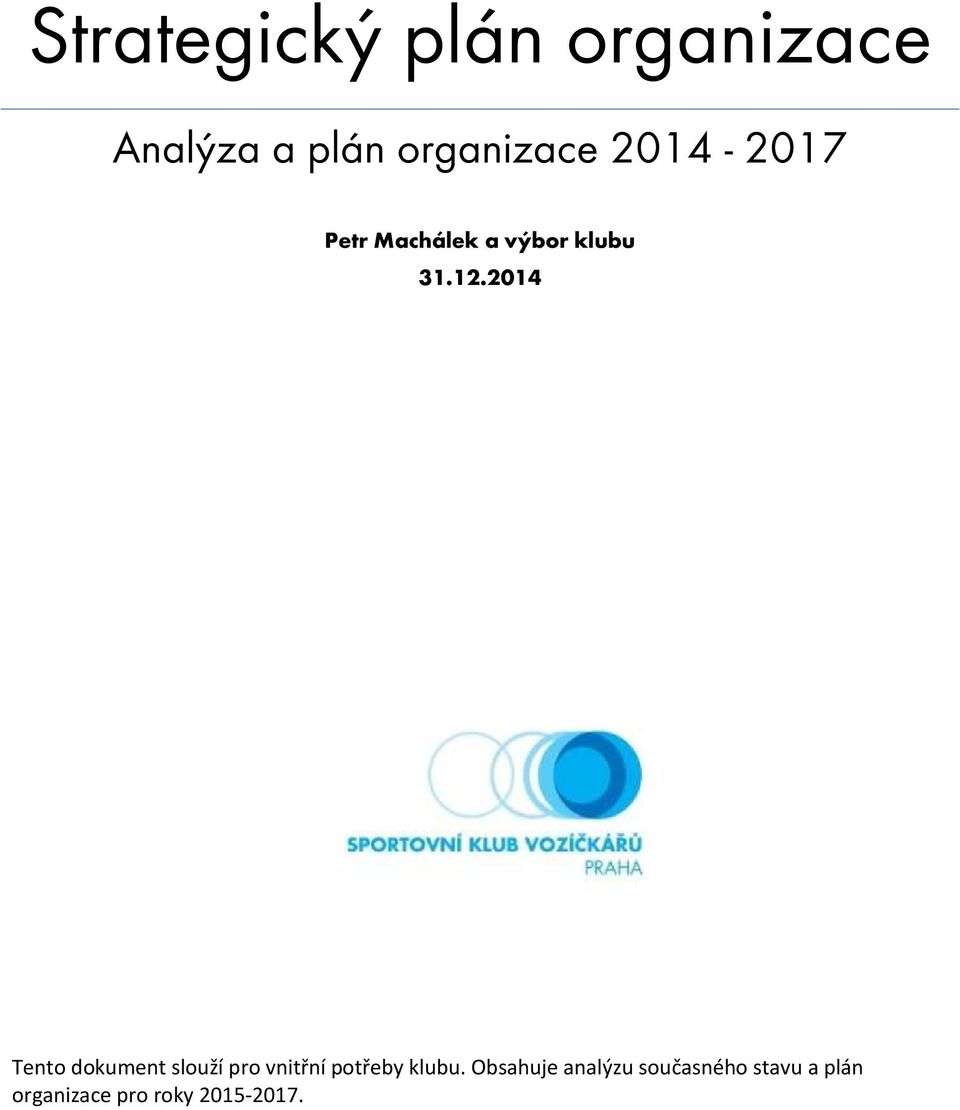 Strategický plán organizace

Analýza a plán organizace 2014 - 2017

Petr Machálek a výbor klubu

31.12.2014

SPORTOVNÍ KLUB VOZÍČKÁŘŮ
PRAHA

Tento dokument slouží pro vnitřní potřeby klubu. Obsahuje analýzu současného stavu a plán organizace pro roky 2015-2017.